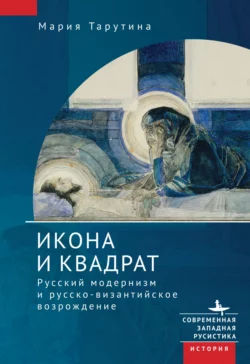 Мария Тарутина

ИКОНА
И КВАДРАТ

Русский модернизм
и русско-византийское
возрождение

СОВРЕМЕННАЯ
ЗАПАДНАЯ
РУСИСТИКА

ИСТОРИЯ